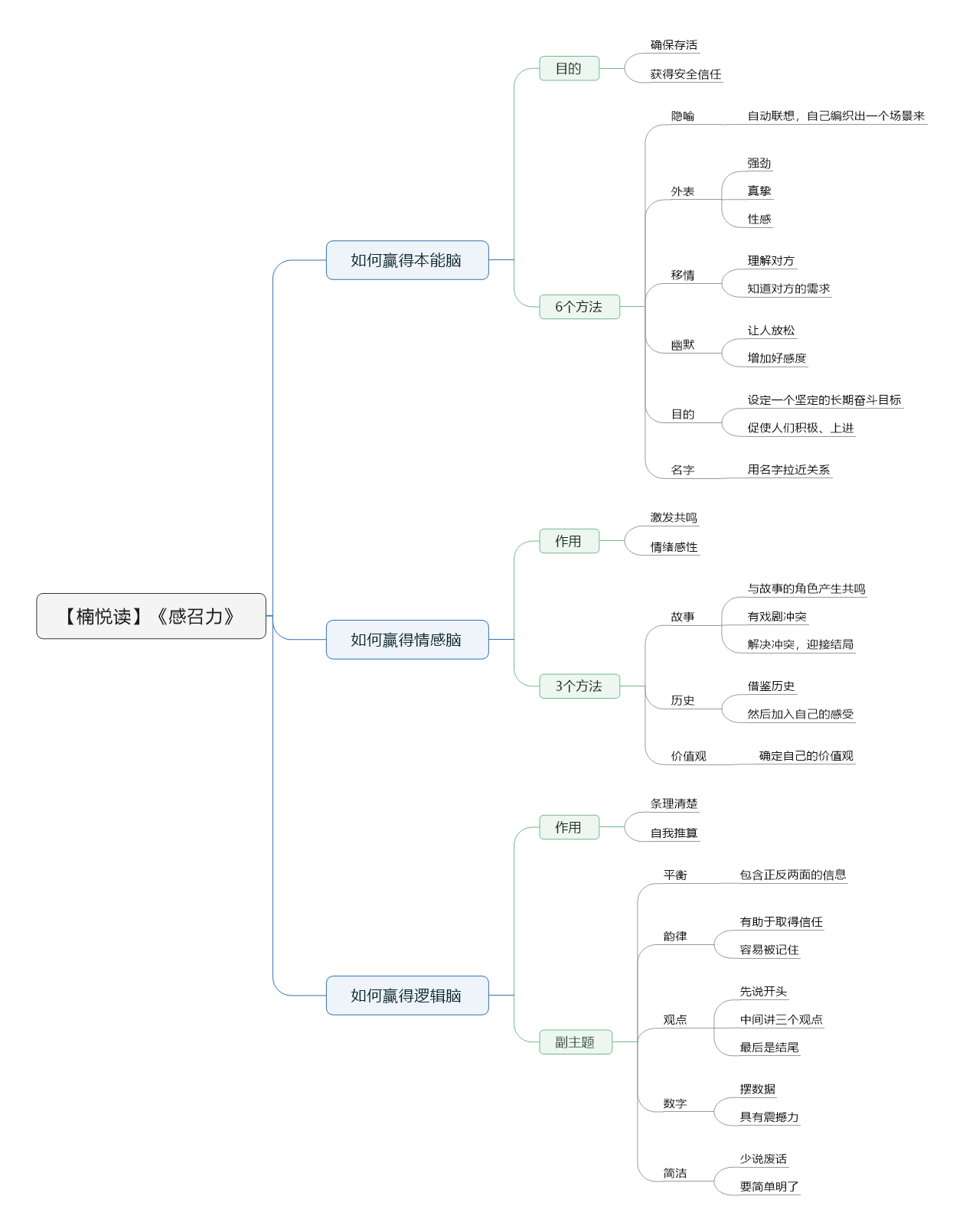 【楠悦读】《感召力》

如何赢得本能脑

目的
确保存活
获得安全信任

6个方法
隐喻
自动联想，自己编织出一个场景来
外表
强劲
真挚
性感
移情
理解对方
知道对方的需求
幽默
让人放松
增加好感度
目的
设定一个坚定的长期奋斗目标
促使人们积极、上进
名字
用名字拉近关系

如何赢得情感脑

作用
激发共鸣
情绪感性

3个方法
故事
与故事的角色产生共鸣
有戏剧冲突
解决冲突，迎接结局
历史
借鉴历史
然后加入自己的感受
价值观
确定自己的价值观

如何赢得逻辑脑

作用
条理清楚
自我推算

副主题
平衡
包含正反两面的信息
韵律
有助于取得信任
容易被记住
观点
先说开头
中间讲三个观点
最后是结尾
数字
摆数据
具有震撼力
简洁
少说废话
要简单明了